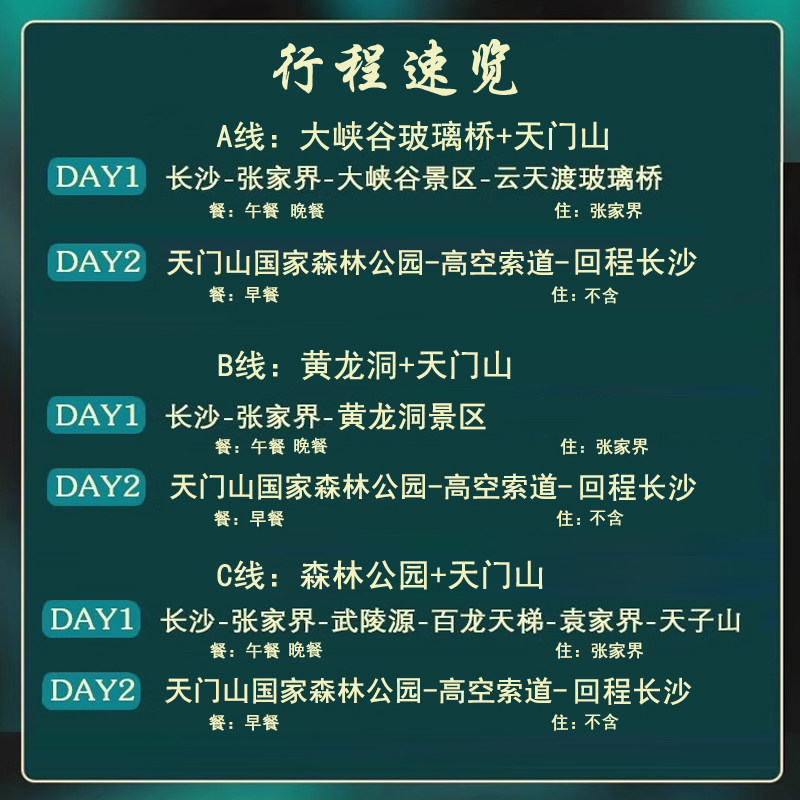 行程速览

A线：大峡谷玻璃桥+天门山

DAY1 长沙-张家界-大峡谷景区-云天渡玻璃桥
餐：午餐 晚餐 住：张家界

DAY2 天门山国家森林公园-高空索道-回程长沙
餐：早餐 住：不含

B线：黄龙洞+天门山

DAY1 长沙-张家界-黄龙洞景区
餐：午餐 晚餐 住：张家界

DAY2 天门山国家森林公园-高空索道-回程长沙
餐：早餐 住：不含

C线：森林公园+天门山

DAY1 长沙-张家界-武陵源-百龙天梯-袁家界-天子山
餐：午餐 晚餐 住：张家界

DAY2 天门山国家森林公园-高空索道-回程长沙
餐：早餐 住：不含